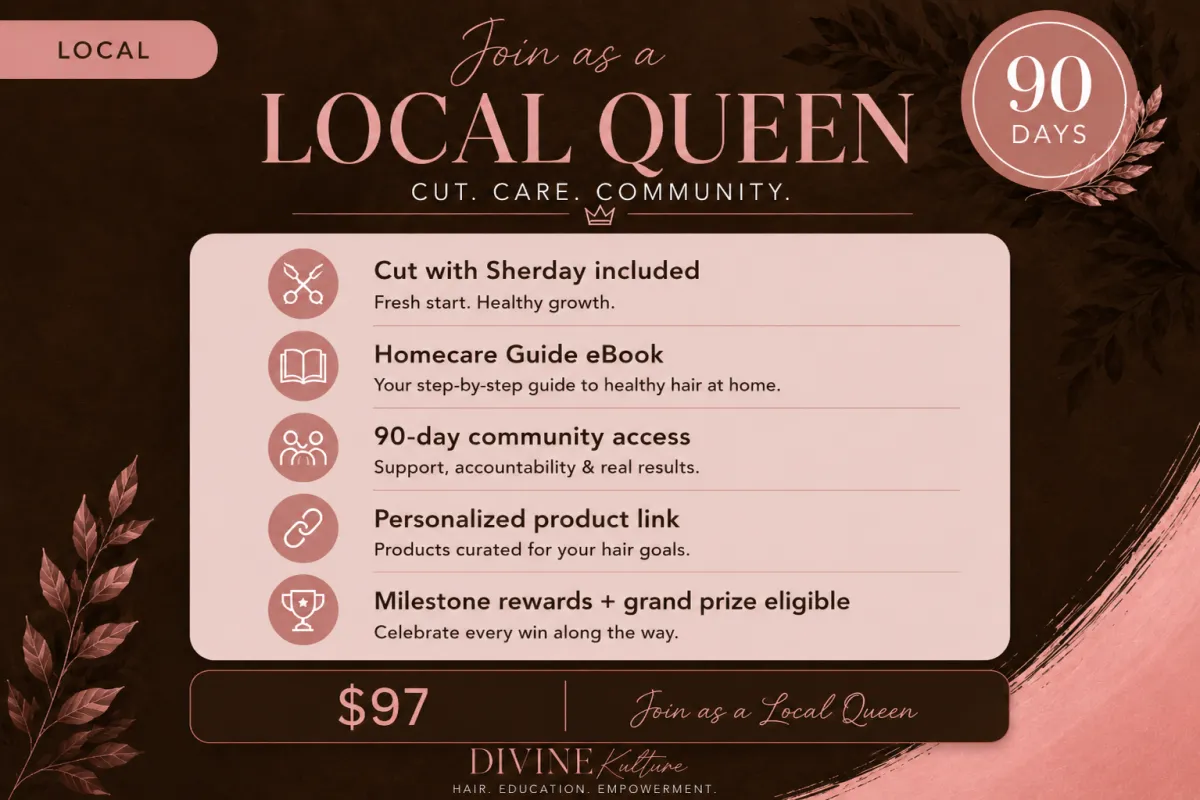 LOCAL

Join as a

LOCAL QUEEN

CUT. CARE. COMMUNITY.

90
DAYS

Cut with Sherday included
Fresh start. Healthy growth.

Homecare Guide eBook
Your step-by-step guide to healthy hair at home.

90-day community access
Support, accountability & real results.

Personalized product link
Products curated for your hair goals.

Milestone rewards + grand prize eligible
Celebrate every win along the way.

$97

Join as a Local Queen

DIVINE Kulture
HAIR. EDUCATION. EMPOWERMENT.